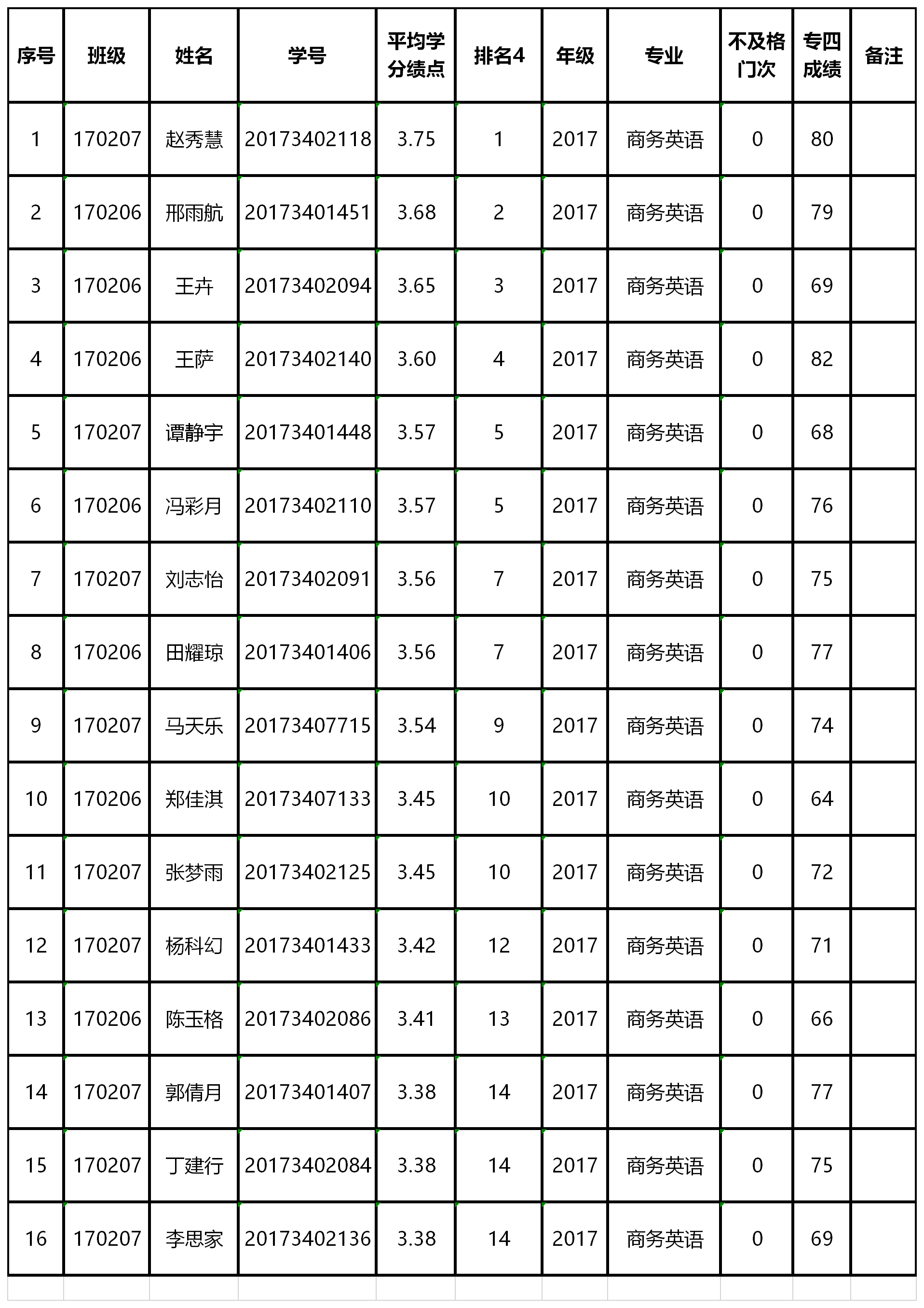 | 序号 | 班级 | 姓名 | 学号 | 平均学分绩点 | 排名4 | 年级 | 专业 | 不及格门次 | 专四成绩 | 备注 |
|---|---|---|---|---|---|---|---|---|---|---|
| 1 | 170207 | 赵秀慧 | 20173402118 | 3.75 | 1 | 2017 | 商务英语 | 0 | 80 | |
| 2 | 170206 | 邢雨航 | 20173401451 | 3.68 | 2 | 2017 | 商务英语 | 0 | 79 | |
| 3 | 170206 | 王卉 | 20173402094 | 3.65 | 3 | 2017 | 商务英语 | 0 | 69 | |
| 4 | 170206 | 王萨 | 20173402140 | 3.60 | 4 | 2017 | 商务英语 | 0 | 82 | |
| 5 | 170207 | 谭静宇 | 20173401448 | 3.57 | 5 | 2017 | 商务英语 | 0 | 68 | |
| 6 | 170206 | 冯彩月 | 20173402110 | 3.57 | 5 | 2017 | 商务英语 | 0 | 76 | |
| 7 | 170207 | 刘志怡 | 20173402091 | 3.56 | 7 | 2017 | 商务英语 | 0 | 75 | |
| 8 | 170206 | 田耀琼 | 20173401406 | 3.56 | 7 | 2017 | 商务英语 | 0 | 77 | |
| 9 | 170207 | 马天乐 | 20173407715 | 3.54 | 9 | 2017 | 商务英语 | 0 | 74 | |
| 10 | 170206 | 郑佳淇 | 20173407133 | 3.45 | 10 | 2017 | 商务英语 | 0 | 64 | |
| 11 | 170207 | 张梦雨 | 20173402125 | 3.45 | 10 | 2017 | 商务英语 | 0 | 72 | |
| 12 | 170207 | 杨科幻 | 20173401433 | 3.42 | 12 | 2017 | 商务英语 | 0 | 71 | |
| 13 | 170206 | 陈玉格 | 20173402086 | 3.41 | 13 | 2017 | 商务英语 | 0 | 66 | |
| 14 | 170207 | 郭倩月 | 20173401407 | 3.38 | 14 | 2017 | 商务英语 | 0 | 77 | |
| 15 | 170207 | 丁建行 | 20173402084 | 3.38 | 14 | 2017 | 商务英语 | 0 | 75 | |
| 16 | 170207 | 李思家 | 20173402136 | 3.38 | 14 | 2017 | 商务英语 | 0 | 69 | |